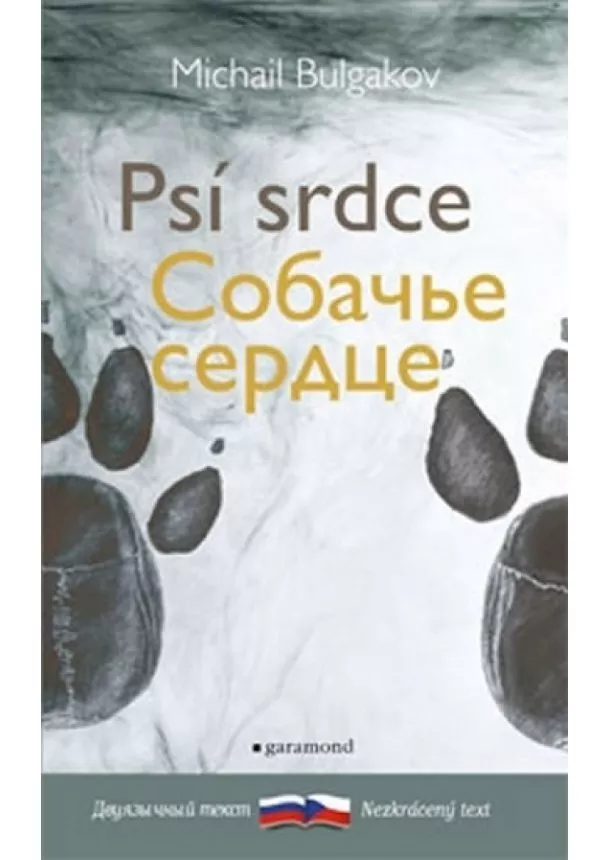 Michail Bulgakov

Psí srdce
Собачье сердце

garamond

Двуязычный текст Nezkrácený text